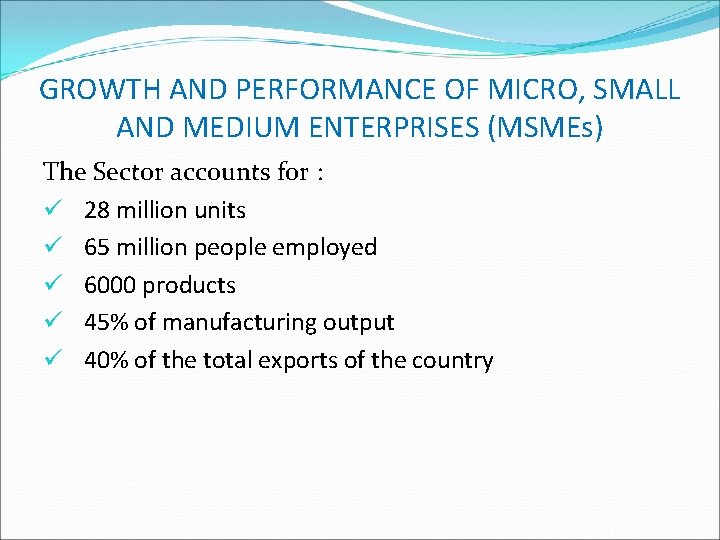 GROWTH AND PERFORMANCE OF MICRO, SMALL AND MEDIUM ENTERPRISES (MSMEs)

The Sector accounts for :

✓ 28 million units
✓ 65 million people employed
✓ 6000 products
✓ 45% of manufacturing output
✓ 40% of the total exports of the country